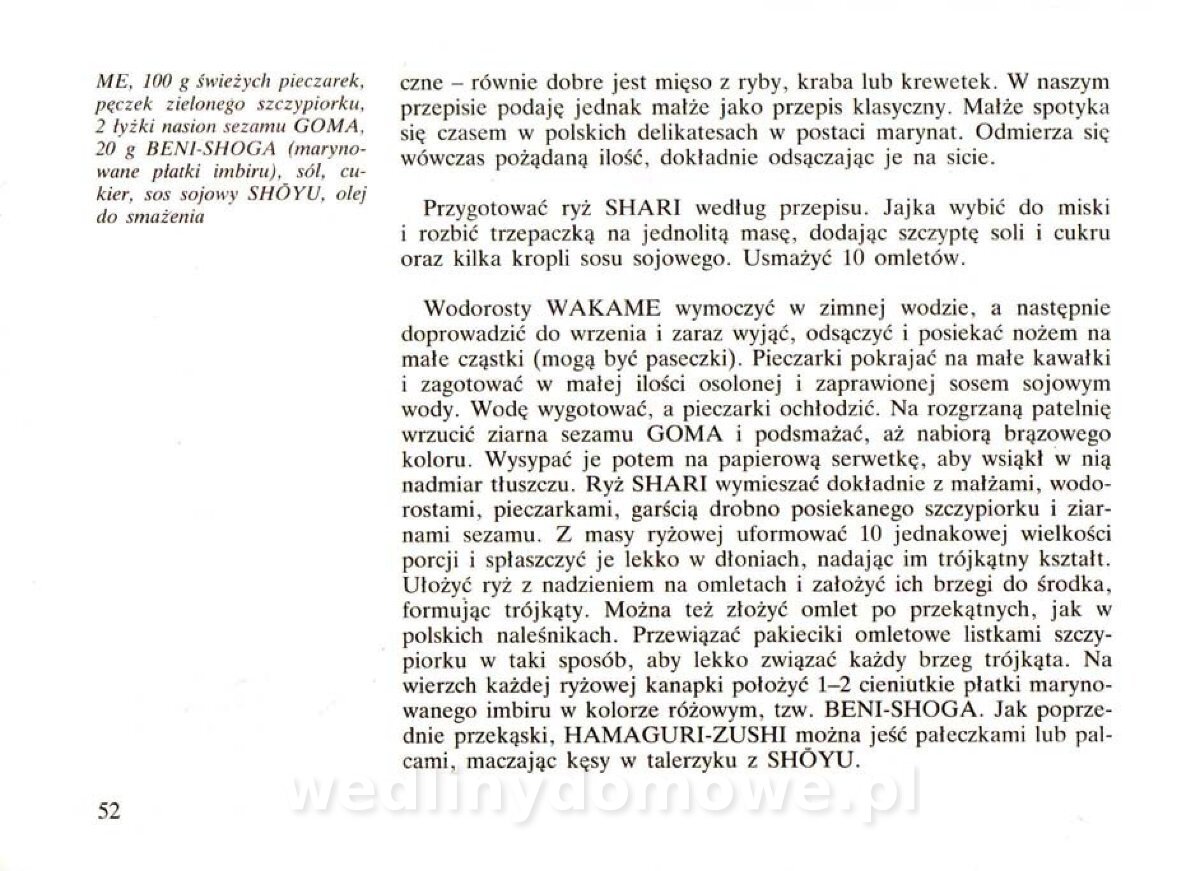 ME, 100 g świeżych pieczarek, pęczek zielonego szczypiorku, 2 łyżki nasion sezamu GOMA, 20 g BENI-SHOGA (marynowane płatki imbiru), sól, cukier, sos sojowy SHŌYU, olej do smażenia

czne – równie dobre jest mięso z ryby, kraba lub krewetek. W naszym przepisie podaję jednak małże jako przepis klasyczny. Małże spotyka się czasem w polskich delikatesach w postaci marynat. Odmierza się wówczas pożądaną ilość, dokładnie odsączając je na sicie.

Przygotować ryż SHARI według przepisu. Jajka wybić do miski i rozbić trzepaczką na jednolitą masę, dodając szczyptę soli i cukru oraz kilka kropli sosu sojowego. Usmażyć 10 omletów.

Wodorosty WAKAME wymoczyć w zimnej wodzie, a następnie doprowadzić do wrzenia i zaraz wyjąć, odsączyć i posiekać nożem na małe cząstki (mogą być paseczki). Pieczarki pokrajać na małe kawałki i zagotować w małej ilości osolonej i zaprawionej sosem sojowym wody. Wodę wygotować, a pieczarki ochłodzić. Na rozgrzaną patelnię wrzucić ziarna sezamu GOMA i podsmażać, aż nabiorą brązowego koloru. Wysypać je potem na papierową serwetkę, aby wsiąkł w nią nadmiar tłuszczu. Ryż SHARI wymieszać dokładnie z małżami, wodorostami, pieczarkami, garścią drobno posiekanego szczypiorku i ziarnami sezamu. Z masy ryżowej uformować 10 jednakowej wielkości porcji i spłaszczyć je lekko w dłoniach, nadając im trójkątny kształt. Ułożyć ryż z nadzieniem na omletach i założyć ich brzegi do środka, formując trójkąty. Można też złożyć omlet po przekątnych, jak w polskich naleśnikach. Przewiązać pakieciki omletowe listkami szczypiorku w taki sposób, aby lekko związać każdy brzeg trójkąta. Na wierzch każdej ryżowej kanapki położyć 1–2 cieniutkie płatki marynowanego imbiru w kolorze różowym, tzw. BENI-SHOGA. Jak poprzednie przekąski, HAMAGURI-ZUSHI można jeść pałeczkami lub palcami, maczając kęsy w talerzyku z SHŌYU.

52

wedlinydomowe.pl